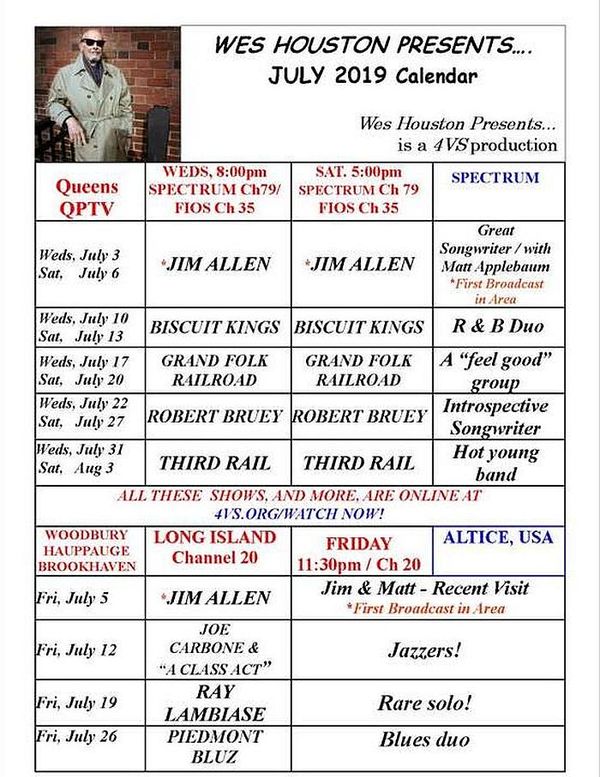 WES HOUSTON PRESENTS....
JULY 2019 Calendar

Wes Houston Presents...
is a 4VS production

| Queens QPTV | WEDS, 8:00pm SPECTRUM Ch79/ FIOS Ch 35 | SAT. 5:00pm SPECTRUM Ch 79 FIOS Ch 35 | SPECTRUM |
|---|---|---|---|
| Weds, July 3 Sat, July 6 | *JIM ALLEN | *JIM ALLEN | Great Songwriter / with Matt Applebaum *First Broadcast in Area |
| Weds, July 10 Sat, July 13 | BISCUIT KINGS | BISCUIT KINGS | R & B Duo |
| Weds, July 17 Sat, July 20 | GRAND FOLK RAILROAD | GRAND FOLK RAILROAD | A "feel good" group |
| Weds, July 22 Sat, July 27 | ROBERT BRUEY | ROBERT BRUEY | Introspective Songwriter |
| Weds, July 31 Sat, Aug 3 | THIRD RAIL | THIRD RAIL | Hot young band |

ALL THESE SHOWS, AND MORE, ARE ONLINE AT 4VS.ORG/WATCH NOW!

| WOODBURY HAUPPAUGE BROOKHAVEN | LONG ISLAND Channel 20 | FRIDAY 11:30pm / Ch 20 | ALTICE, USA |
|---|---|---|---|
| Fri, July 5 | *JIM ALLEN | Jim & Matt - Recent Visit *First Broadcast in Area | |
| Fri, July 12 | JOE CARBONE & "A CLASS ACT" | Jazzers! | |
| Fri, July 19 | RAY LAMBIASE | Rare solo! | |
| Fri, July 26 | PIEDMONT BLUZ | Blues duo | |